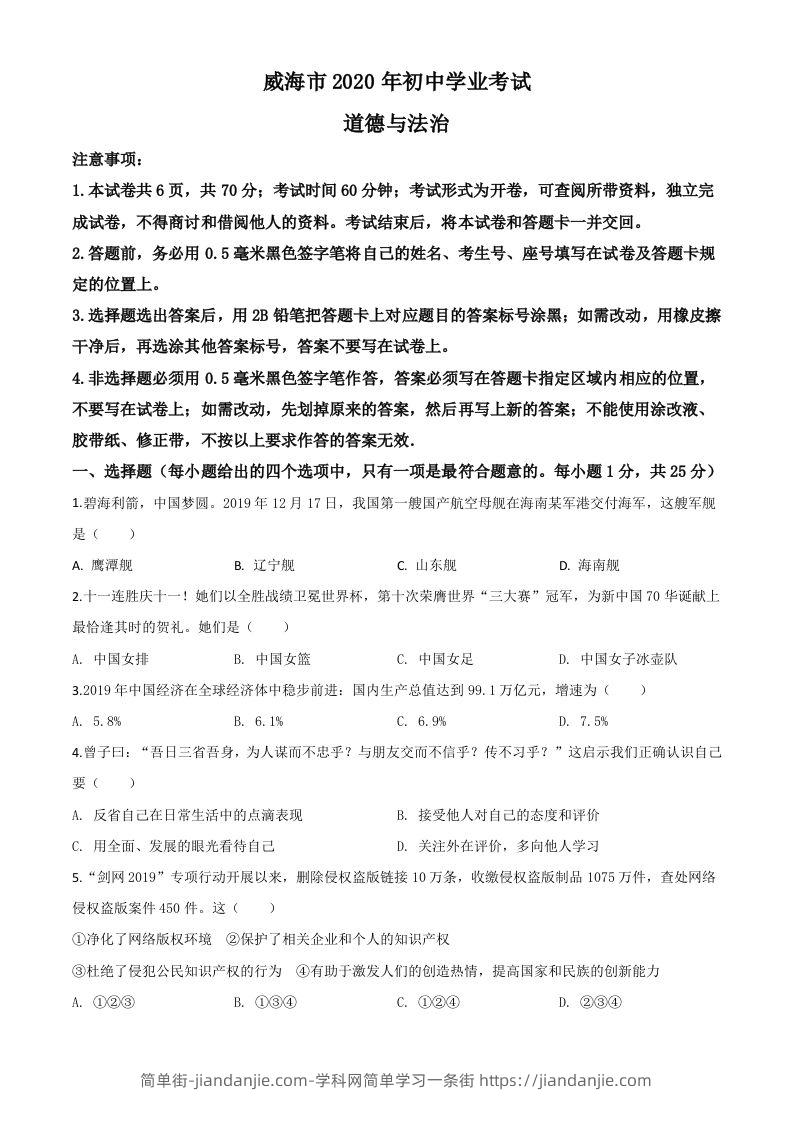 威海市2020年初中学业考试

道德与法治

注意事项：

1.本试卷共6页，共70分；考试时间60分钟；考试形式为开卷，可查阅所带资料，独立完成试卷，不得商讨和借阅他人的资料。考试结束后，将本试卷和答题卡一并交回。

2.答题前，务必用0.5毫米黑色签字笔将自己的姓名、考生号、座号填写在试卷及答题卡规定的位置上。

3.选择题选出答案后，用2B铅笔把答题卡上对应题目的答案标号涂黑；如需改动，用橡皮擦干净后，再选涂其他答案标号，答案不要写在试卷上。

4.非选择题必须用0.5毫米黑色签字笔作答，答案必须写在答题卡指定区域内相应的位置，不要写在试卷上；如需改动，先划掉原来的答案，然后再写上新的答案；不能使用涂改液、胶带纸、修正带，不按以上要求作答的答案无效.

一、选择题（每小题给出的四个选项中，只有一项是最符合题意的。每小题1分，共25分）

1.碧海利箭，中国梦圆。2019年12月17日，我国第一艘国产航空母舰在海南某军港交付海军，这艘军舰是（　　）

A. 鹰潭舰　B. 辽宁舰　C. 山东舰　D. 海南舰

2.十一连胜庆十一！她们以全胜战绩卫冕世界杯，第十次荣膺世界“三大赛”冠军，为新中国70华诞献上最恰逢其时的贺礼。她们是（　　）

A. 中国女排　B. 中国女篮　C. 中国女足　D. 中国女子冰壶队

3.2019年中国经济在全球经济体中稳步前进：国内生产总值达到99.1万亿元，增速为（　　）

A. 5.8%　B. 6.1%　C. 6.9%　D. 7.5%

4.曾子曰：“吾日三省吾身，为人谋而不忠乎？与朋友交而不信乎？传不习乎？”这启示我们正确认识自己要（　　）

A. 反省自己在日常生活中的点滴表现　B. 接受他人对自己的态度和评价

C. 用全面、发展的眼光看待自己　D. 关注外在评价，多向他人学习

5.“剑网2019”专项行动开展以来，删除侵权盗版链接10万条，收缴侵权盗版制品1075万件，查处网络侵权盗版案件450件。这（　　）

①净化了网络版权环境　②保护了相关企业和个人的知识产权

③杜绝了侵犯公民知识产权的行为　④有助于激发人们的创造热情，提高国家和民族的创新能力

A. ①②③　B. ①③④　C. ①②④　D. ②③④

简单街-jiandanjie.com-学科网简单学习一条街 https://jiandanjie.com